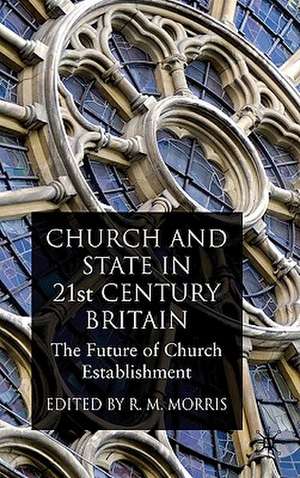 CHURCH AND STATE IN 21st CENTURY BRITAIN

The Future of Church Establishment

EDITED BY R. M. MORRIS